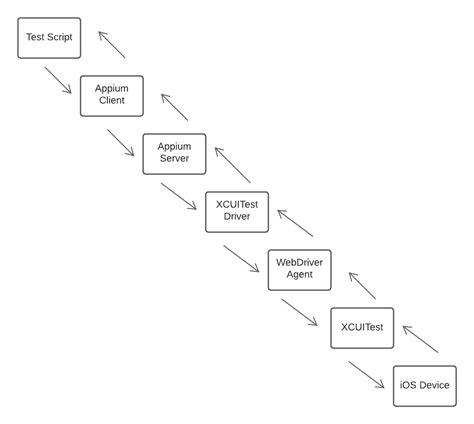 Test Script

Appium Client

Appium Server

XCUITest Driver

WebDriver Agent

XCUITest

iOS Device